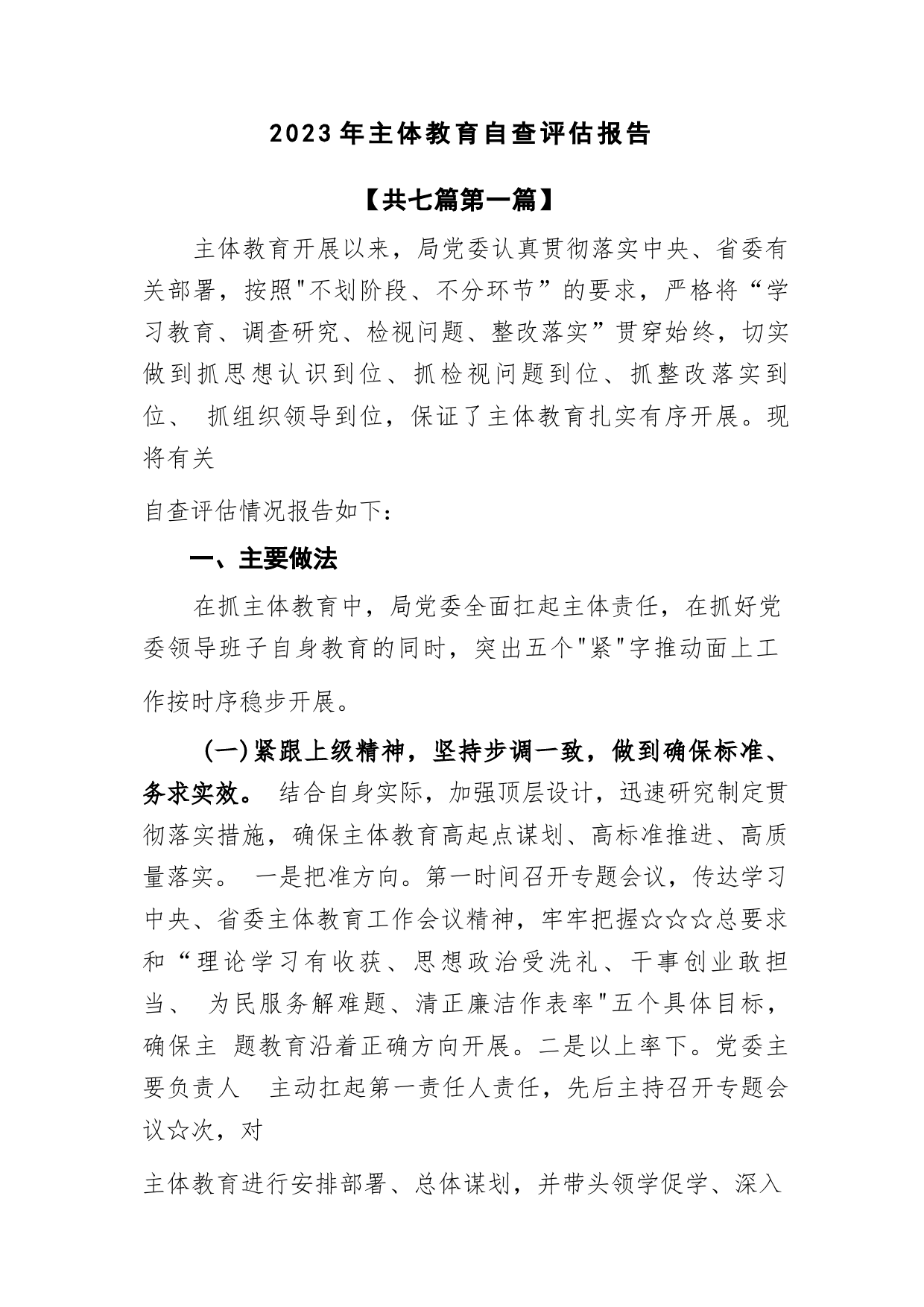 2023年主体教育自查评估报告

【共七篇第一篇】

主体教育开展以来，局党委认真贯彻落实中央、省委有关部署，按照"不划阶段、不分环节”的要求，严格将“学习教育、调查研究、检视问题、整改落实”贯穿始终，切实做到抓思想认识到位、抓检视问题到位、抓整改落实到位、 抓组织领导到位，保证了主体教育扎实有序开展。现将有关

自查评估情况报告如下：

一、主要做法

在抓主体教育中，局党委全面扛起主体责任，在抓好党委领导班子自身教育的同时，突出五个"紧"字推动面上工作按时序稳步开展。

(一)紧跟上级精神，坚持步调一致，做到确保标准、务求实效。 结合自身实际，加强顶层设计，迅速研究制定贯彻落实措施，确保主体教育高起点谋划、高标准推进、高质量落实。 一是把准方向。第一时间召开专题会议，传达学习中央、省委主体教育工作会议精神，牢牢把握☆☆☆总要求和“理论学习有收获、思想政治受洗礼、干事创业敢担当、 为民服务解难题、清正廉洁作表率"五个具体目标，确保主 题教育沿着正确方向开展。二是以上率下。党委主要负责人 主动扛起第一责任人责任，先后主持召开专题会议☆次，对

主体教育进行安排部署、总体谋划，并带头领学促学、深入